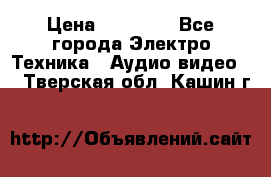 Цена Все города Электро Техника Аудио видео Тверская обл Кашин г

http://Объявлений.сайт